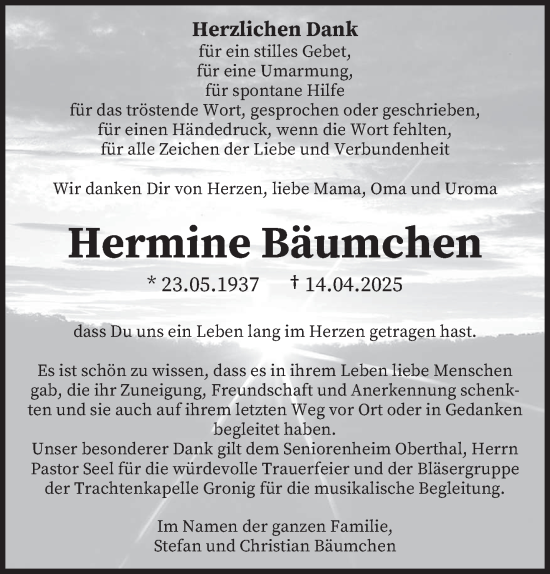 Herzlichen Dank
für ein stilles Gebet,
für eine Umarmung,
für spontane Hilfe
für das tröstende Wort, gesprochen oder geschrieben,
für einen Händedruck, wenn die Wort fehlten,
für alle Zeichen der Liebe und Verbundenheit

Wir danken Dir von Herzen, liebe Mama, Oma und Uroma

Hermine Bäumchen

* 23.05.1937 † 14.04.2025

dass Du uns ein Leben lang im Herzen getragen hast.

Es ist schön zu wissen, dass es in ihrem Leben liebe Menschen gab, die ihr Zuneigung, Freundschaft und Anerkennung schenkten und sie auch auf ihrem letzten Weg vor Ort oder in Gedanken begleitet haben.
Unser besonderer Dank gilt dem Seniorenheim Oberthal, Herrn Pastor Seel für die würdevolle Trauerfeier und der Bläsergruppe der Trachtenkapelle Gronig für die musikalische Begleitung.

Im Namen der ganzen Familie,
Stefan und Christian Bäumchen